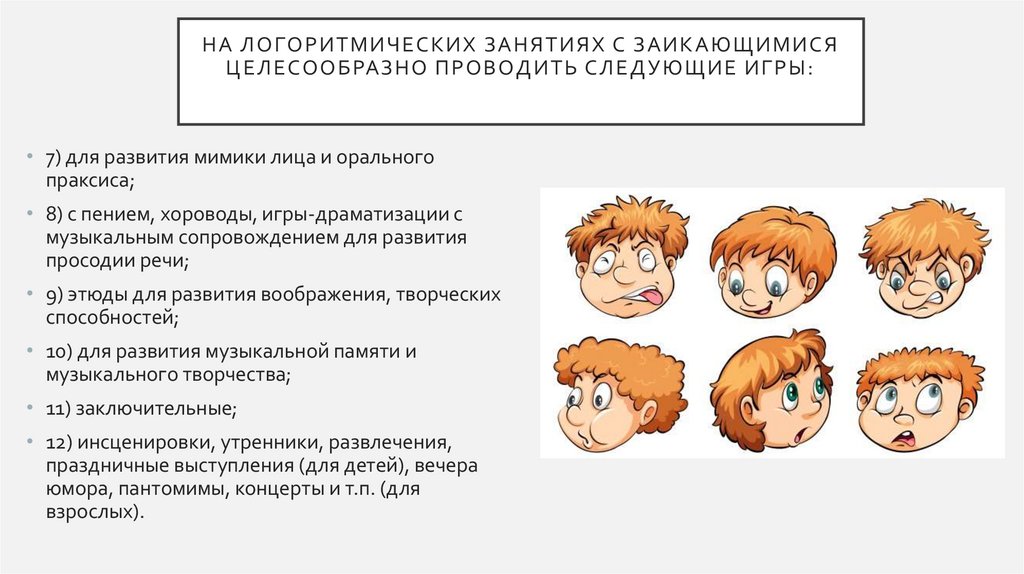 НА ЛОГОРИТМИЧЕСКИХ ЗАНЯТИЯХ С ЗАИКАЮЩИМИСЯ ЦЕЛЕСООБРАЗНО ПРОВОДИТЬ СЛЕДУЮЩИЕ ИГРЫ:

• 7) для развития мимики лица и орального праксиса;

• 8) с пением, хороводы, игры-драматизации с музыкальным сопровождением для развития просодии речи;

• 9) этюды для развития воображения, творческих способностей;

• 10) для развития музыкальной памяти и музыкального творчества;

• 11) заключительные;

• 12) инсценировки, утренники, развлечения, праздничные выступления (для детей), вечера юмора, пантомимы, концерты и т.п. (для взрослых).